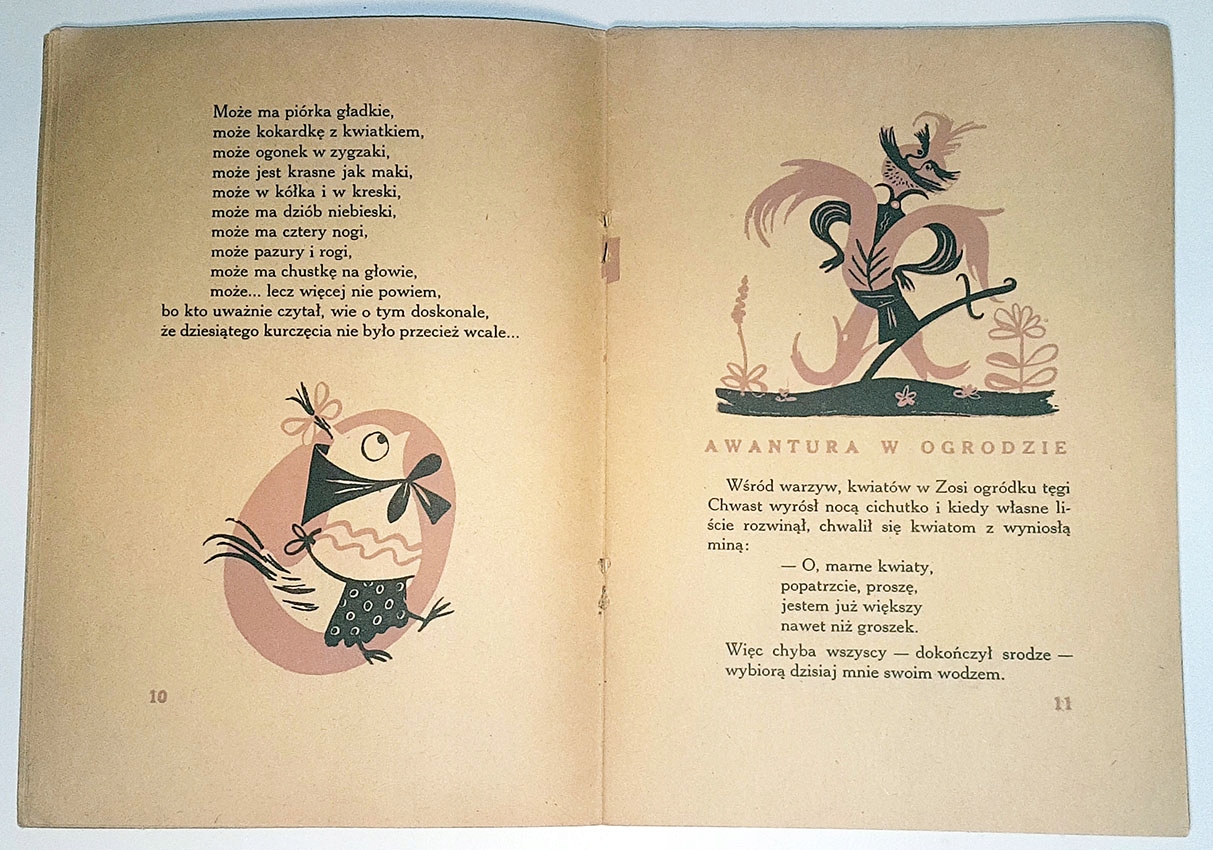 Może ma piórka gładkie,
może kokardkę z kwiatkiem,
może ogonek w zygzaki,
może jest krasne jak maki,
może w kółka i w kreski,
może ma dziób niebieski,
może ma cztery nogi,
może pazury i rogi,
może ma chustkę na głowie,
może... lecz więcej nie powiem,
bo kto uważnie czytał, wie o tym doskonale,
że dziesiątego kurczęcia nie było przecież wcale...

10

AWANTURA W OGRODZIE

Wśród warzyw, kwiatów w Zosi ogródku tęgi Chwast wyrósł nocą cichutko i kiedy własne liście rozwinął, chwalił się kwiatom z wyniosłą miną:

— O, marne kwiaty,
popatrzcie, proszę,
jestem już większy
nawet niż groszek.

Więc chyba wszyscy — dokończył srodze —
wybiorą dzisiaj mnie swoim wodzem.

11